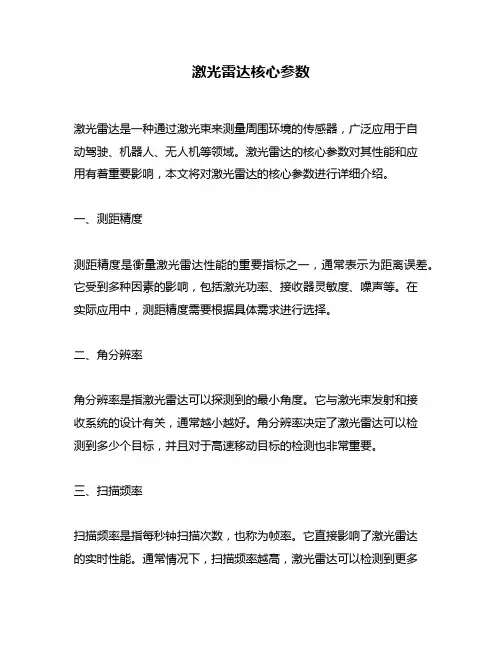 激光雷达核心参数

激光雷达是一种通过激光束来测量周围环境的传感器，广泛应用于自动驾驶、机器人、无人机等领域。激光雷达的核心参数对其性能和应用有着重要影响，本文将对激光雷达的核心参数进行详细介绍。

一、测距精度

测距精度是衡量激光雷达性能的重要指标之一，通常表示为距离误差。它受到多种因素的影响，包括激光功率、接收器灵敏度、噪声等。在实际应用中，测距精度需要根据具体需求进行选择。

二、角分辨率

角分辨率是指激光雷达可以探测到的最小角度。它与激光束发射和接收系统的设计有关，通常越小越好。角分辨率决定了激光雷达可以检测到多少个目标，并且对于高速移动目标的检测也非常重要。

三、扫描频率

扫描频率是指每秒钟扫描次数，也称为帧率。它直接影响了激光雷达的实时性能。通常情况下，扫描频率越高，激光雷达可以检测到更多